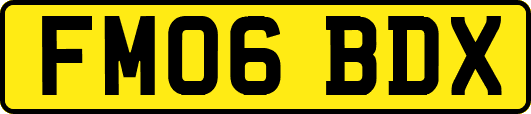 FM06 BDX